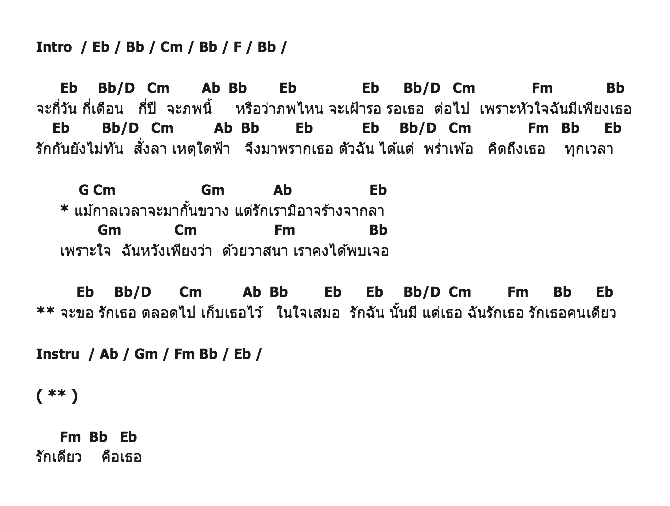 Intro / Eb / Bb / Cm / Bb / F / Bb /

Eb Bb/D Cm Ab Bb Eb Eb Bb/D Cm Fm Bb
จะกี่วัน กี่เดือน กี่ปี จะภพนี้ หรือว่าภพไหน จะเฝ้ารอ รอเธอ ต่อไป เพราะหัวใจฉันมีเพียงเธอ
Eb Bb/D Cm Ab Bb Eb Eb Bb/D Cm Fm Bb Eb
รักกันยังไม่ทัน สั่งลา เหตุใดฟ้า จึงมาพรากเธอ ตัวฉัน ได้แต่ พร่ำเพ้อ คิดถึงเธอ ทุกเวลา

G Cm Gm Ab Eb
* แม้กาลเวลาจะมากั้นขวาง แต่รักเรามิอาจร้างจากลา
Gm Cm Fm Bb
เพราะใจ ฉันหวังเพียงว่า ด้วยวาสนา เราคงได้พบเจอ

Eb Bb/D Cm Ab Bb Eb Eb Bb/D Cm Fm Bb Eb
** จะขอ รักเธอ ตลอดไป เก็บเธอไว้ ในใจเสมอ รักฉัน นั้นมี แต่เธอ ฉันรักเธอ รักเธอคนเดียว

Instru / Ab / Gm / Fm Bb / Eb /

( ** )

Fm Bb Eb
รักเดียว คือเธอ